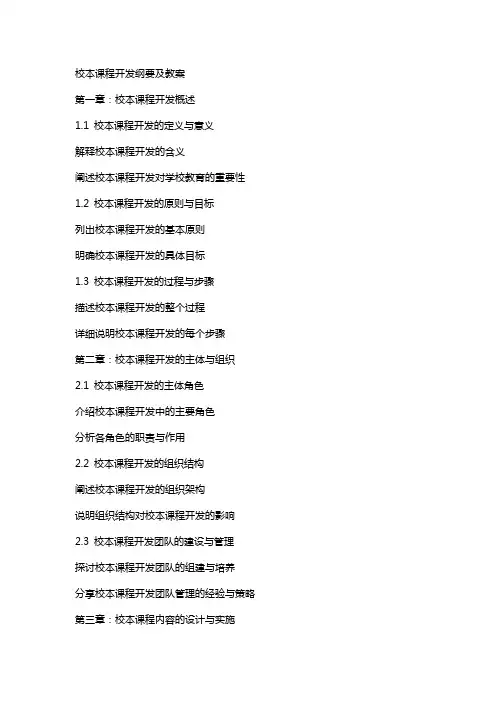 校本课程开发纲要及教案

第一章：校本课程开发概述

1.1 校本课程开发的定义与意义

解释校本课程开发的含义

阐述校本课程开发对学校教育的重要性

1.2 校本课程开发的原则与目标

列出校本课程开发的基本原则

明确校本课程开发的具体目标

1.3 校本课程开发的过程与步骤

描述校本课程开发的整个过程

详细说明校本课程开发的每个步骤

第二章：校本课程开发的主体与组织

2.1 校本课程开发的主体角色

介绍校本课程开发中的主要角色

分析各角色的职责与作用

2.2 校本课程开发的组织结构

阐述校本课程开发的组织架构

说明组织结构对校本课程开发的影响

2.3 校本课程开发团队的建设与管理

探讨校本课程开发团队的组建与培养

分享校本课程开发团队管理的经验与策略

第三章：校本课程内容的设计与实施